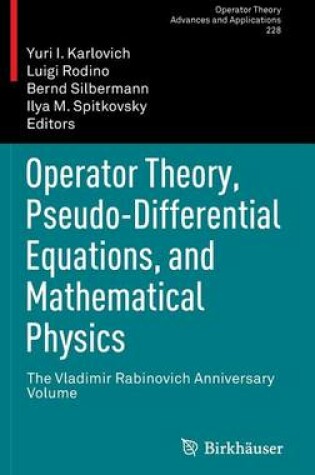 Operator Theory
Advances and Applications
228

Yuri I. Karlovich
Luigi Rodino
Bernd Silbermann
Ilya M. Spitkovsky
Editors

Operator Theory, Pseudo-Differential Equations, and Mathematical Physics

The Vladimir Rabinovich Anniversary Volume

Birkhäuser